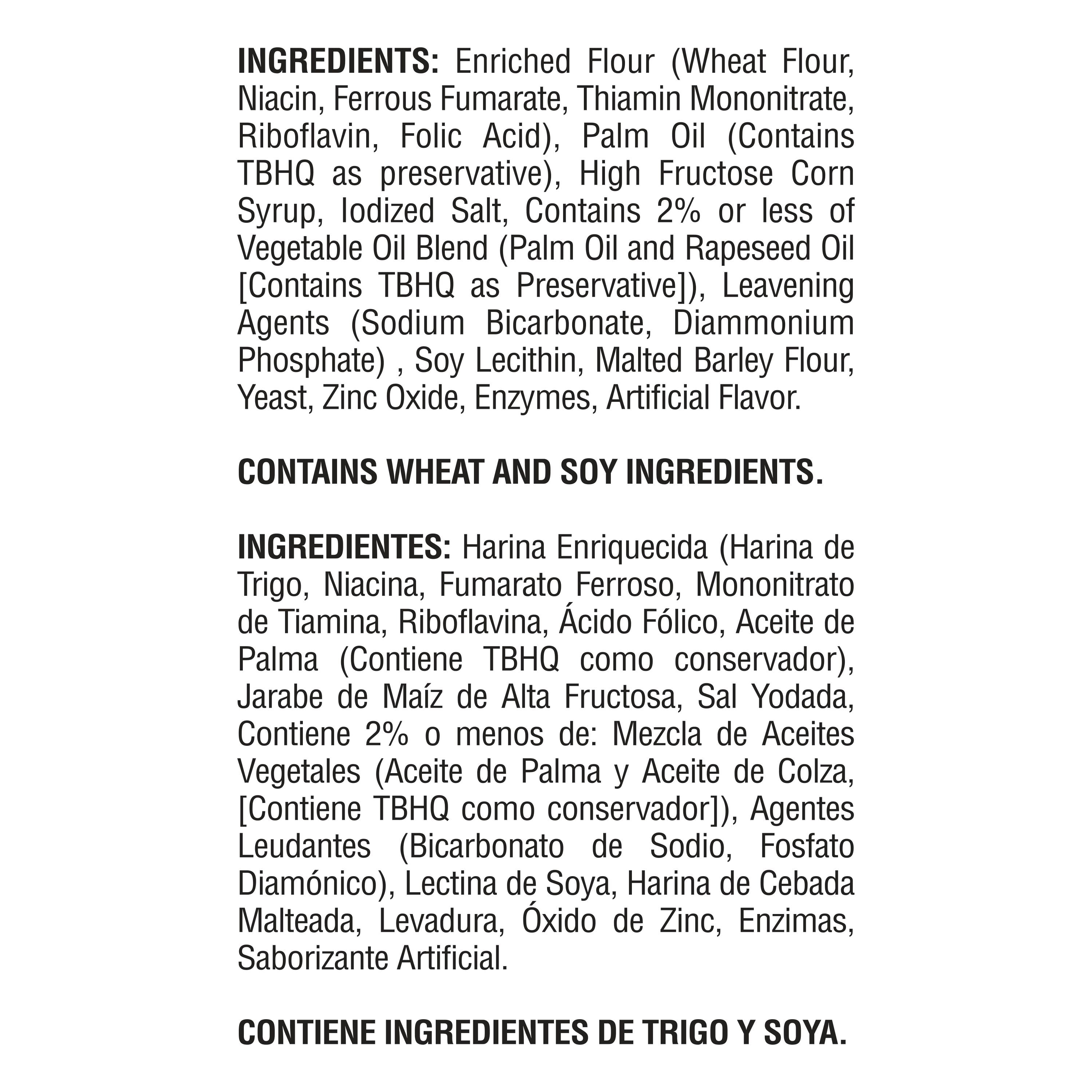 INGREDIENTS: Enriched Flour (Wheat Flour, Niacin, Ferrous Fumarate, Thiamin Mononitrate, Riboflavin, Folic Acid), Palm Oil (Contains TBHQ as preservative), High Fructose Corn Syrup, Iodized Salt, Contains 2% or less of Vegetable Oil Blend (Palm Oil and Rapeseed Oil [Contains TBHQ as Preservative]), Leavening Agents (Sodium Bicarbonate, Diammonium Phosphate) , Soy Lecithin, Malted Barley Flour, Yeast, Zinc Oxide, Enzymes, Artificial Flavor.

CONTAINS WHEAT AND SOY INGREDIENTS.

INGREDIENTES: Harina Enriquecida (Harina de Trigo, Niacina, Fumarato Ferroso, Mononitrato de Tiamina, Riboflavina, Ácido Fólico, Aceite de Palma (Contiene TBHQ como conservador), Jarabe de Maíz de Alta Fructosa, Sal Yodada, Contiene 2% o menos de: Mezcla de Aceites Vegetales (Aceite de Palma y Aceite de Colza, [Contiene TBHQ como conservador]), Agentes Leudantes (Bicarbonato de Sodio, Fosfato Diamónico), Lectina de Soya, Harina de Cebada Malteada, Levadura, Óxido de Zinc, Enzimas, Saborizante Artificial.

CONTIENE INGREDIENTES DE TRIGO Y SOYA.